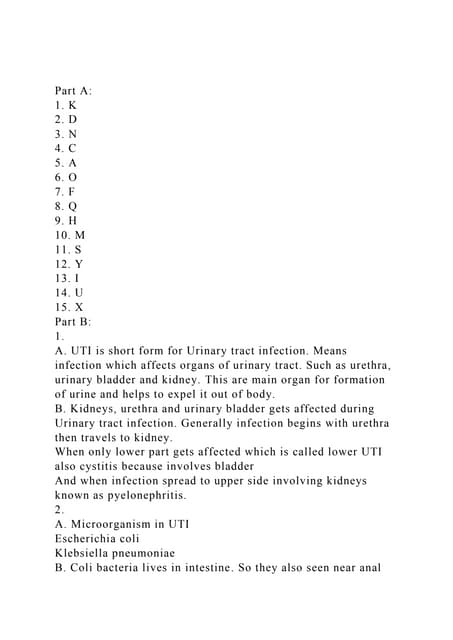 Part A:
1. K
2. D
3. N
4. C
5. A
6. O
7. F
8. Q
9. H
10. M
11. S
12. Y
13. I
14. U
15. X
Part B:
1.
A. UTI is short form for Urinary tract infection. Means infection which affects organs of urinary tract. Such as urethra, urinary bladder and kidney. This are main organ for formation of urine and helps to expel it out of body.
B. Kidneys, urethra and urinary bladder gets affected during Urinary tract infection. Generally infection begins with urethra then travels to kidney.
When only lower part gets affected which is called lower UTI also cystitis because involves bladder
And when infection spread to upper side involving kidneys known as pyelonephritis.
2.
A. Microorganism in UTI
Escherichia coli
Klebsiella pneumoniae
B. Coli bacteria lives in intestine. So they also seen near anal